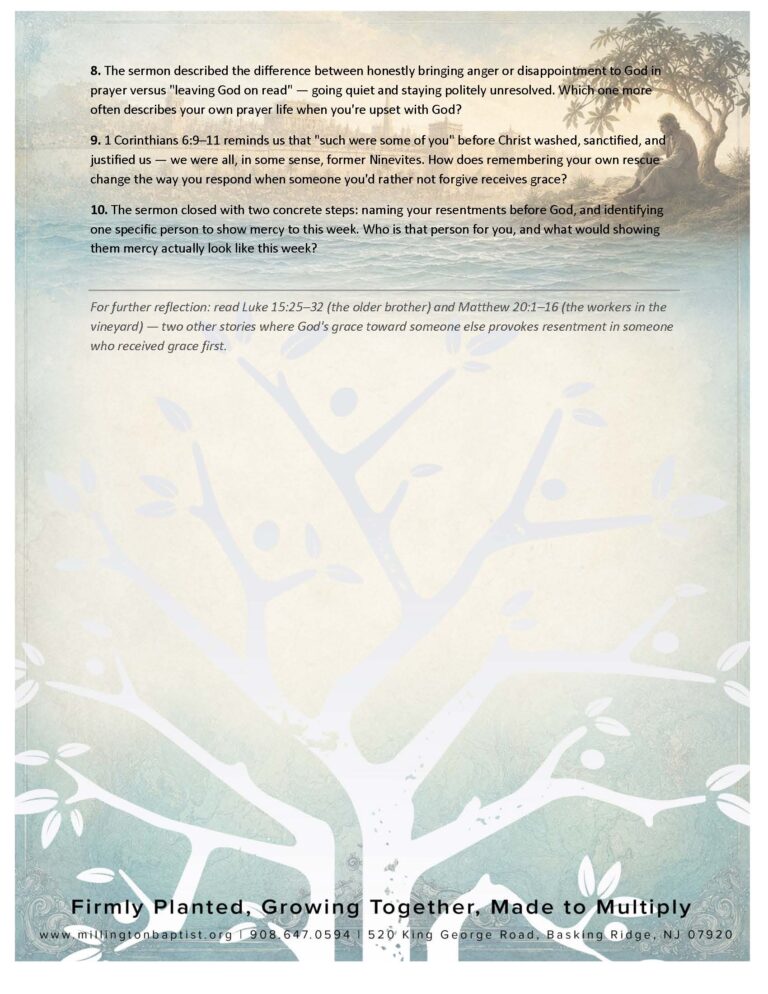 8. The sermon described the difference between honestly bringing anger or disappointment to God in prayer versus "leaving God on read" — going quiet and staying politely unresolved. Which one more often describes your own prayer life when you're upset with God?

9. 1 Corinthians 6:9–11 reminds us that "such were some of you" before Christ washed, sanctified, and justified us — we were all, in some sense, former Ninevites. How does remembering your own rescue change the way you respond when someone you'd rather not forgive receives grace?

10. The sermon closed with two concrete steps: naming your resentments before God, and identifying one specific person to show mercy to this week. Who is that person for you, and what would showing them mercy actually look like this week?

For further reflection: read Luke 15:25–32 (the older brother) and Matthew 20:1–16 (the workers in the vineyard) — two other stories where God's grace toward someone else provokes resentment in someone who received grace first.

Firmly Planted, Growing Together, Made to Multiply

www.millingtonbaptist.org | 908.647.0594 | 520 King George Road, Basking Ridge, NJ 07920